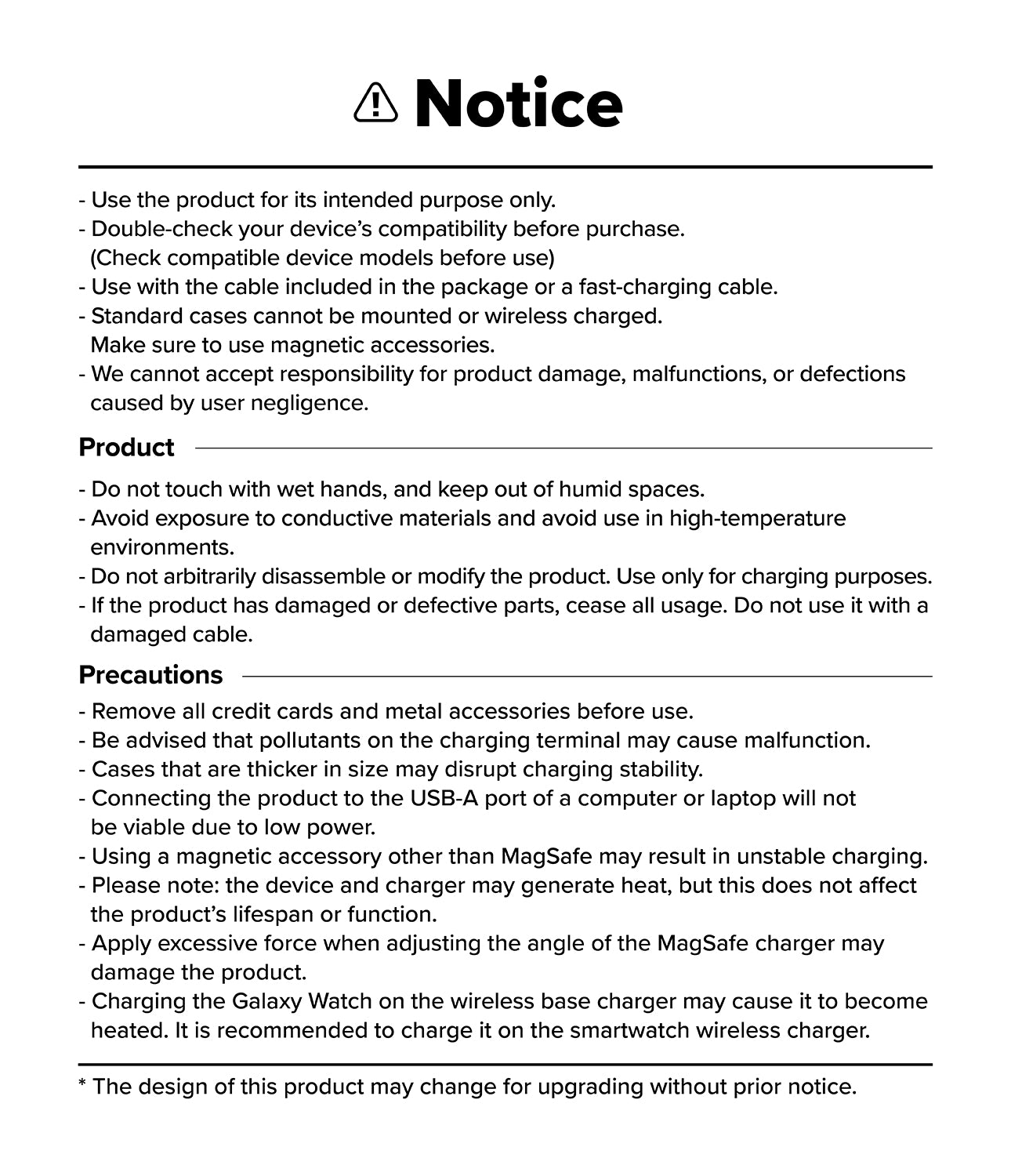 Notice

- Use the product for its intended purpose only.
- Double-check your device's compatibility before purchase. (Check compatible device models before use)
- Use with the cable included in the package or a fast-charging cable.
- Standard cases cannot be mounted or wireless charged. Make sure to use magnetic accessories.
- We cannot accept responsibility for product damage, malfunctions, or defections caused by user negligence.

Product

- Do not touch with wet hands, and keep out of humid spaces.
- Avoid exposure to conductive materials and avoid use in high-temperature environments.
- Do not arbitrarily disassemble or modify the product. Use only for charging purposes.
- If the product has damaged or defective parts, cease all usage. Do not use it with a damaged cable.

Precautions

- Remove all credit cards and metal accessories before use.
- Be advised that pollutants on the charging terminal may cause malfunction.
- Cases that are thicker in size may disrupt charging stability.
- Connecting the product to the USB-A port of a computer or laptop will not be viable due to low power.
- Using a magnetic accessory other than MagSafe may result in unstable charging.
- Please note: the device and charger may generate heat, but this does not affect the product's lifespan or function.
- Apply excessive force when adjusting the angle of the MagSafe charger may damage the product.
- Charging the Galaxy Watch on the wireless base charger may cause it to become heated. It is recommended to charge it on the smartwatch wireless charger.

* The design of this product may change for upgrading without prior notice.